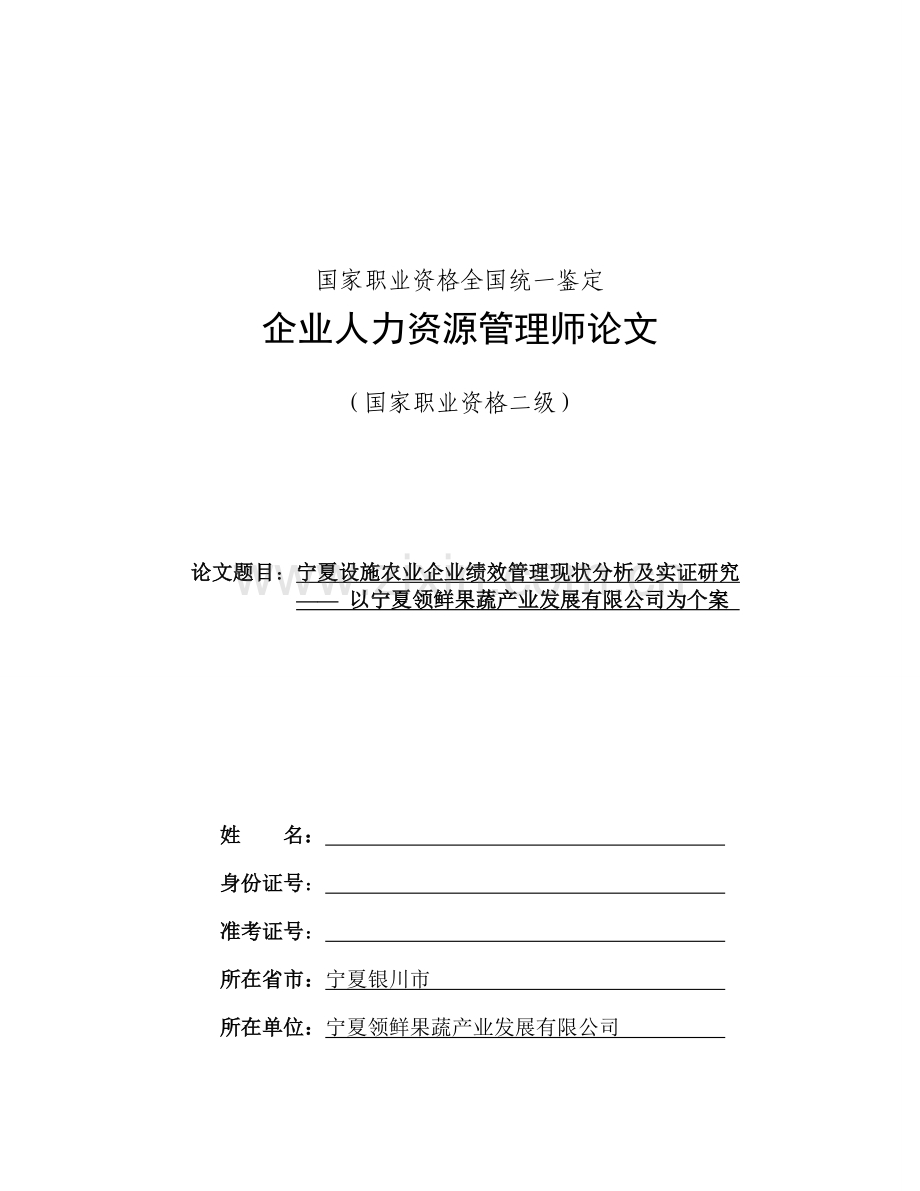 国家职业资格全国统一鉴定

企业人力资源管理师论文

（国家职业资格二级）

论文题目：宁夏设施农业企业绩效管理现状分析及实证研究
—— 以宁夏领鲜果蔬产业发展有限公司为个案

姓　　名：

身份证号：

准考证号：

所在省市：宁夏银川市

所在单位：宁夏领鲜果蔬产业发展有限公司